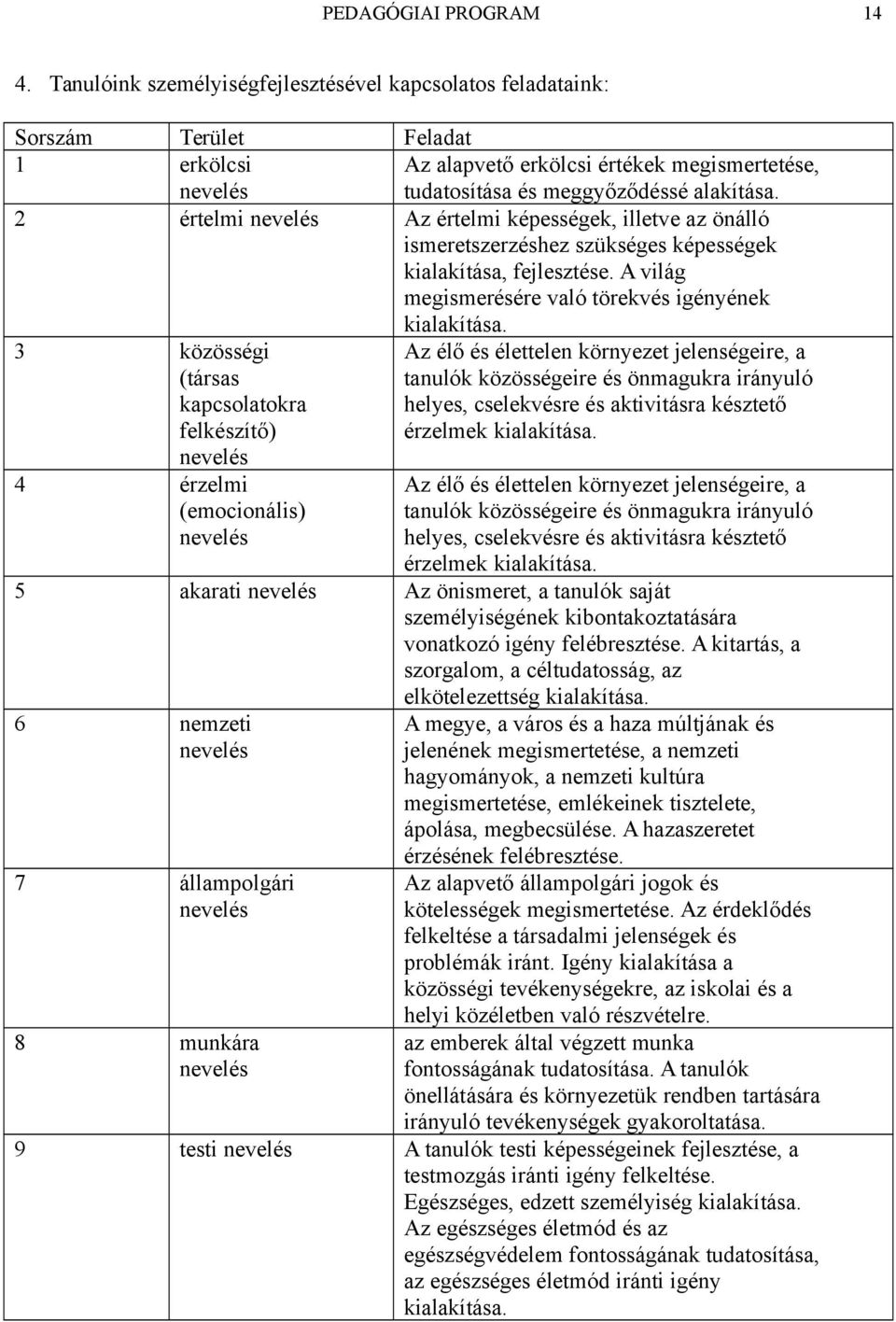 PEDAGÓGIAI PROGRAM 14

4. Tanulóink személyiségfejlesztésével kapcsolatos feladataink:

| Sorszám | Terület | Feladat |
|---|---|---|
| 1 | erkölcsi nevelés | Az alapvető erkölcsi értékek megismertetése, tudatosítása és meggyőződéssé alakítása. |
| 2 | értelmi nevelés | Az értelmi képességek, illetve az önálló ismeretszerzéshez szükséges képességek kialakítása, fejlesztése. A világ megismerésére való törekvés igényének kialakítása. |
| 3 | közösségi (társas kapcsolatokra felkészítő) nevelés | Az élő és élettelen környezet jelenségeire, a tanulók közösségeire és önmagukra irányuló helyes, cselekvésre és aktivitásra késztető érzelmek kialakítása. |
| 4 | érzelmi (emocionális) nevelés | Az élő és élettelen környezet jelenségeire, a tanulók közösségeire és önmagukra irányuló helyes, cselekvésre és aktivitásra késztető érzelmek kialakítása. |
| 5 | akarati nevelés | Az önismeret, a tanulók saját személyiségének kibontakoztatására vonatkozó igény felébresztése. A kitartás, a szorgalom, a céltudatosság, az elkötelezettség kialakítása. |
| 6 | nemzeti nevelés | A megye, a város és a haza múltjának és jelenének megismertetése, a nemzeti hagyományok, a nemzeti kultúra megismertetése, emlékeinek tisztelete, ápolása, megbecsülése. A hazaszeretet érzésének felébresztése. |
| 7 | állampolgári nevelés | Az alapvető állampolgári jogok és kötelességek megismertetése. Az érdeklődés felkeltése a társadalmi jelenségek és problémák iránt. Igény kialakítása a közösségi tevékenységekre, az iskolai és a helyi közéletben való részvételre. |
| 8 | munkára nevelés | az emberek által végzett munka fontosságának tudatosítása. A tanulók önellátására és környezetük rendben tartására irányuló tevékenységek gyakoroltatása. |
| 9 | testi nevelés | A tanulók testi képességeinek fejlesztése, a testmozgás iránti igény felkeltése. Egészséges, edzett személyiség kialakítása. Az egészséges életmód és az egészségvédelem fontosságának tudatosítása, az egészséges életmód iránti igény kialakítása. |